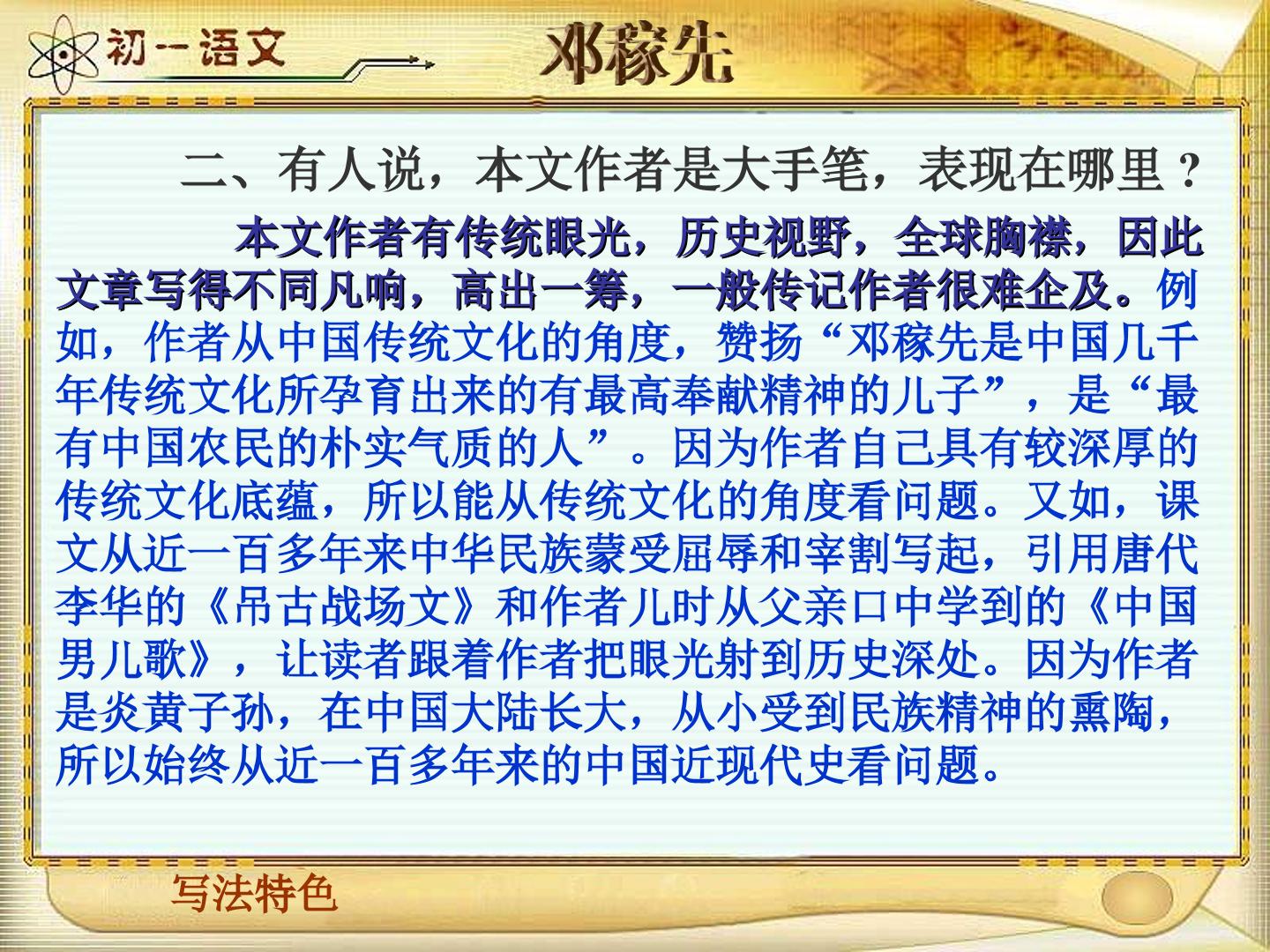 初一语文

邓稼先

二、有人说，本文作者是大手笔，表现在哪里？

本文作者有传统眼光，历史视野，全球胸襟，因此文章写得不同凡响，高出一筹，一般传记作者很难企及。例如，作者从中国传统文化的角度，赞扬“邓稼先是中国几千年传统文化所孕育出来的有最高奉献精神的儿子”，是“最有中国农民的朴实气质的人”。因为作者自己具有较深厚的传统文化底蕴，所以能从传统文化的角度看问题。又如，课文从近一百多年来中华民族蒙受屈辱和宰割写起，引用唐代李华的《吊古战场文》和作者儿时从父亲口中学到的《中国男儿歌》，让读者跟着作者把眼光射到历史深处。因为作者是炎黄子孙，在中国大陆长大，从小受到民族精神的熏陶，所以始终从近一百多年来的中国近现代史看问题。

写法特色